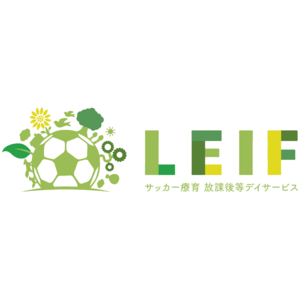 LEIF
サッカー療育 放課後等デイサービス